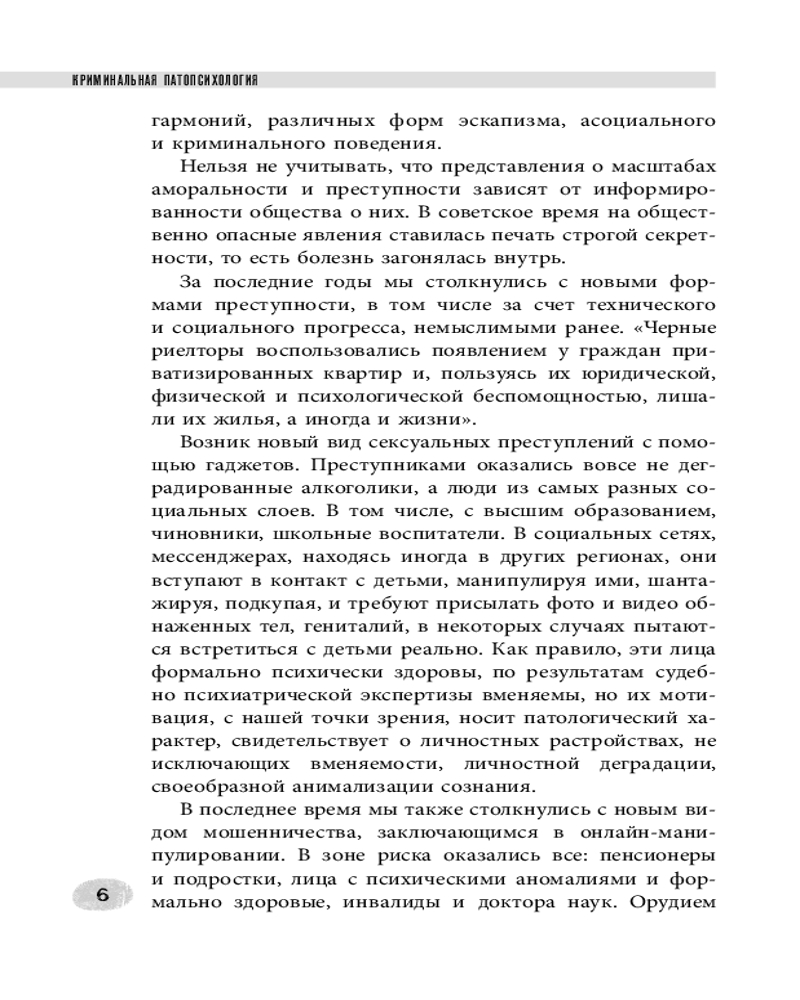 КРИМИНАЛЬНАЯ ПАТОПСИХОЛОГИЯ

гармоний, различных форм эскапизма, асоциального и криминального поведения.

Нельзя не учитывать, что представления о масштабах аморальности и преступности зависят от информированности общества о них. В советское время на общественно опасные явления ставилась печать строгой секретности, то есть болезнь загонялась внутрь.

За последние годы мы столкнулись с новыми формами преступности, в том числе за счет технического и социального прогресса, немыслимыми ранее. «Черные риелторы воспользовались появлением у граждан приватизированных квартир и, пользуясь их юридической, физической и психологической беспомощностью, лишали их жилья, а иногда и жизни».

Возник новый вид сексуальных преступлений с помощью гаджетов. Преступниками оказались вовсе не деградированные алкоголики, а люди из самых разных социальных слоев. В том числе, с высшим образованием, чиновники, школьные воспитатели. В социальных сетях, мессенджерах, находясь иногда в других регионах, они вступают в контакт с детьми, манипулируя ими, шантажируя, подкупая, и требуют присылать фото и видео обнаженных тел, гениталий, в некоторых случаях пытаются встретиться с детьми реально. Как правило, эти лица формально психически здоровы, по результатам судебно психиатрической экспертизы вменяемы, но их мотивация, с нашей точки зрения, носит патологический характер, свидетельствует о личностных растройствах, не исключающих вменяемости, личностной деградации, своеобразной анимализации сознания.

В последнее время мы также столкнулись с новым видом мошенничества, заключающимся в онлайн-манипулировании. В зоне риска оказались все: пенсионеры и подростки, лица с психическими аномалиями и формально здоровые, инвалиды и доктора наук. Орудием

6